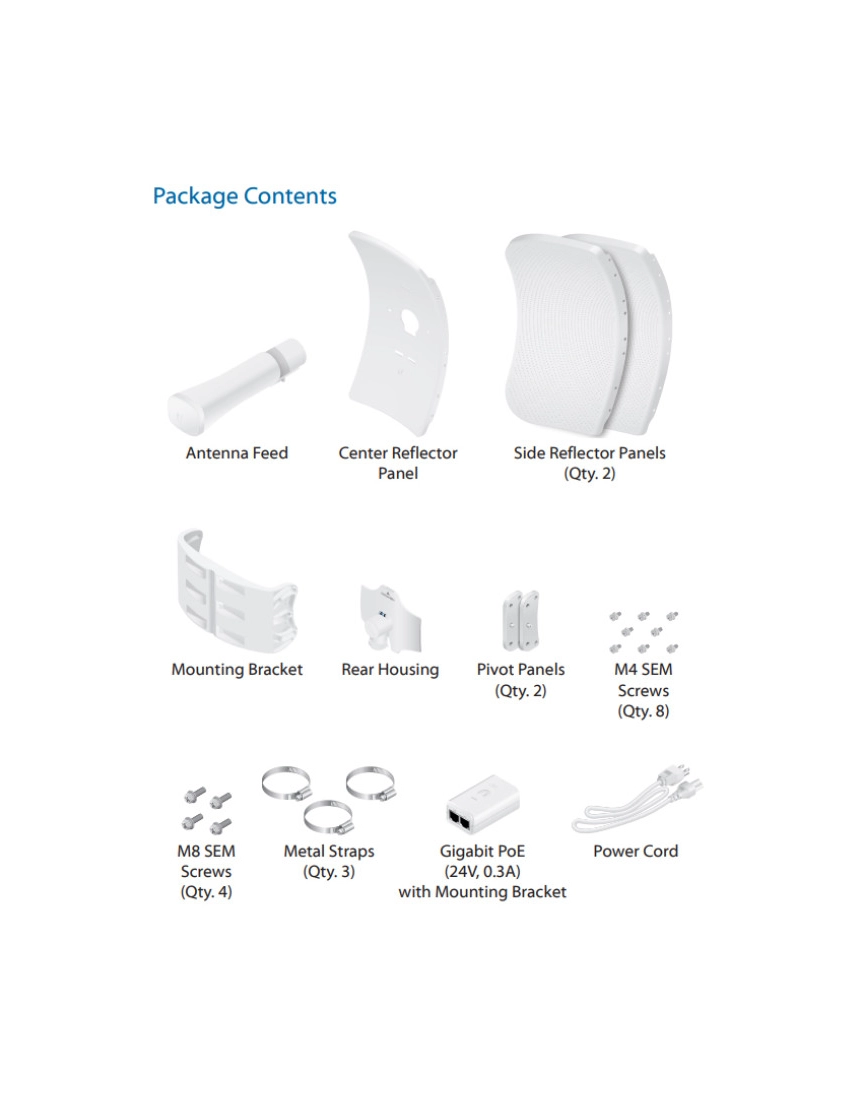 Package Contents

Antenna Feed

Center Reflector Panel

Side Reflector Panels (Qty. 2)

Mounting Bracket

Rear Housing

Pivot Panels (Qty. 2)

M4 SEM Screws (Qty. 8)

M8 SEM Screws (Qty. 4)

Metal Straps (Qty. 3)

Gigabit PoE (24V, 0.3A) with Mounting Bracket

Power Cord